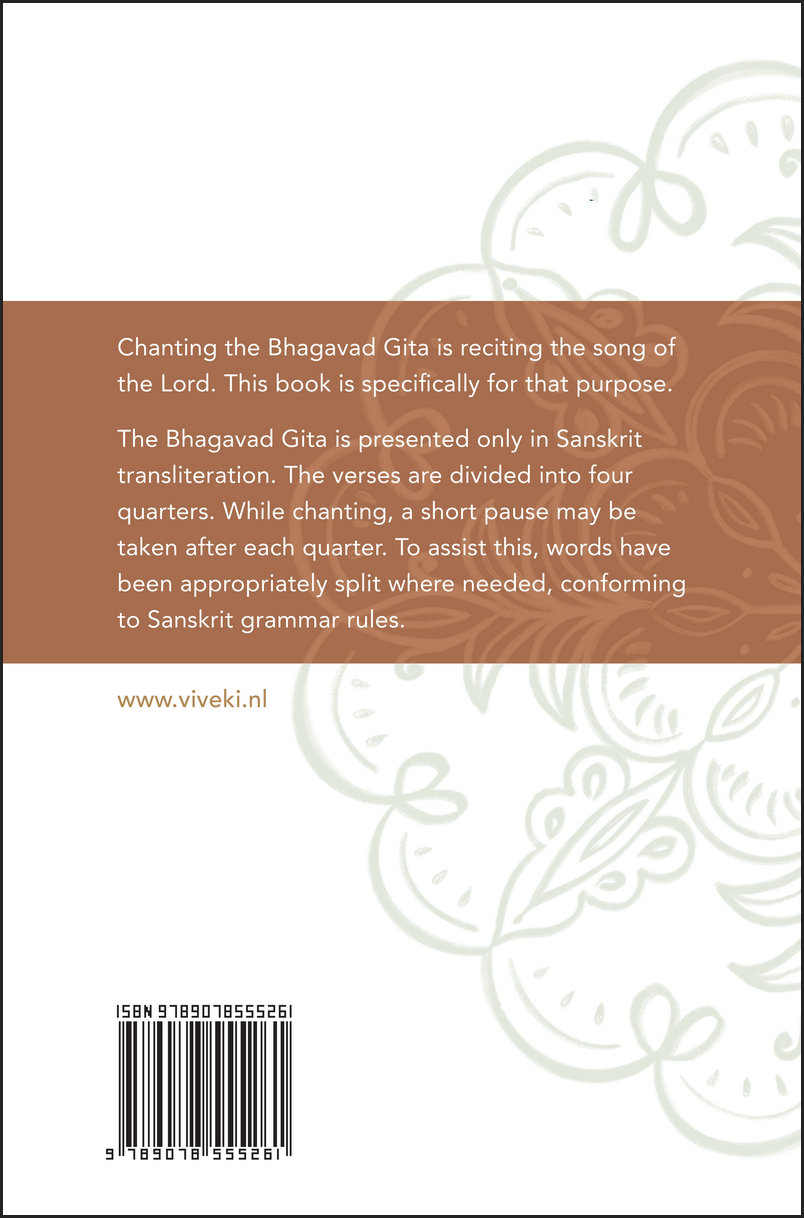 Chanting the Bhagavad Gita is reciting the song of the Lord. This book is specifically for that purpose.

The Bhagavad Gita is presented only in Sanskrit transliteration. The verses are divided into four quarters. While chanting, a short pause may be taken after each quarter. To assist this, words have been appropriately split where needed, conforming to Sanskrit grammar rules.

www.viveki.nl

ISBN 9789078555261

9 789078 555261